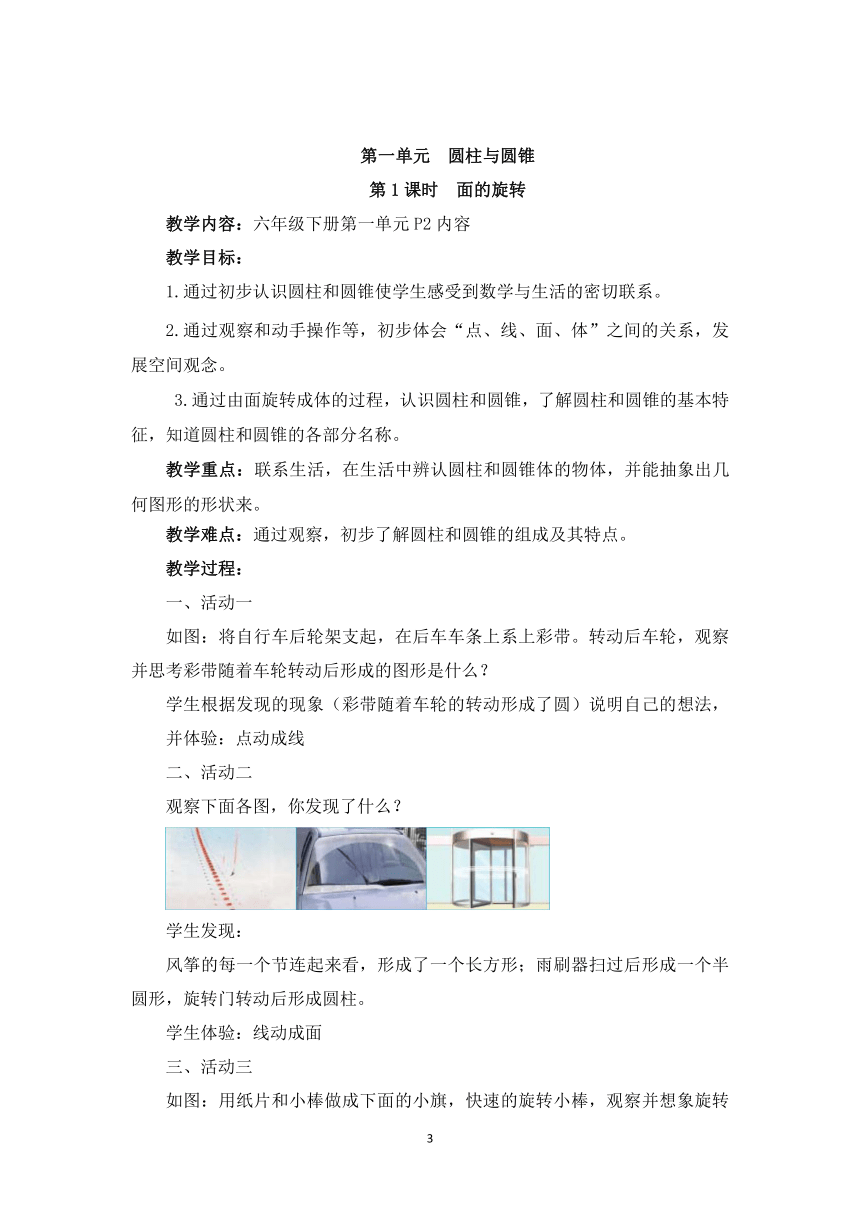 第一单元　圆柱与圆锥

第 1 课时　面的旋转

教学内容：六年级下册第一单元 P2 内容

教学目标：

1.通过初步认识圆柱和圆锥使学生感受到数学与生活的密切联系。

2.通过观察和动手操作等，初步体会“点、线、面、体”之间的关系，发展空间观念。

3.通过由面旋转成体的过程，认识圆柱和圆锥，了解圆柱和圆锥的基本特征，知道圆柱和圆锥的各部分名称。

教学重点：联系生活，在生活中辨认圆柱和圆锥体的物体，并能抽象出几何图形的形状来。

教学难点：通过观察，初步了解圆柱和圆锥的组成及其特点。

教学过程：

一、活动一

如图：将自行车后轮架支起，在后车车条上系上彩带。转动后车轮，观察并思考彩带随着车轮转动后形成的图形是什么？

学生根据发现的现象（彩带随着车轮的转动形成了圆）说明自己的想法，并体验：点动成线

二、活动二

观察下面各图，你发现了什么？

学生发现：

风筝的每一个节连起来看，形成了一个长方形；雨刷器扫过后形成一个半圆形，旋转门转动后形成圆柱。

学生体验：线动成面

三、活动三

如图：用纸片和小棒做成下面的小旗，快速的旋转小棒，观察并想象旋转

3